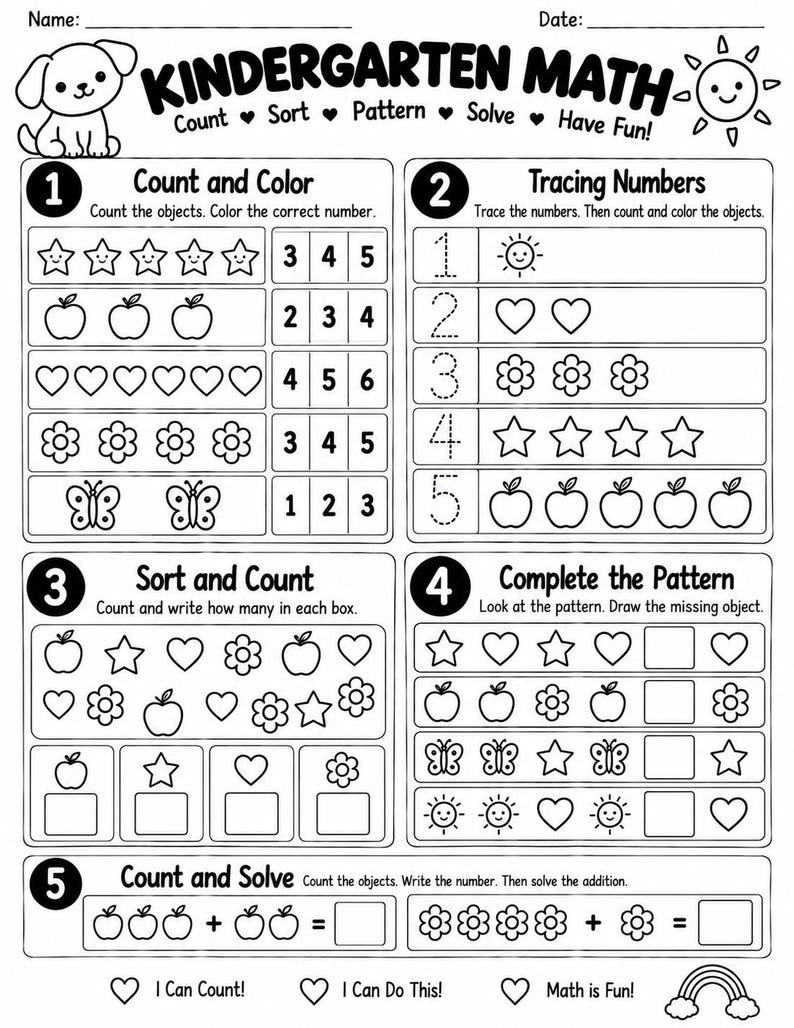 Name: ____ Date: ____

KINDERGARTEN MATH

Count ♥ Sort ♥ Pattern ♥ Solve ♥ Have Fun!

1 Count and Color

Count the objects. Color the correct number.

3 4 5

2 3 4

4 5 6

3 4 5

1 2 3

2 Tracing Numbers

Trace the numbers. Then count and color the objects.

1

2

3

4

5

3 Sort and Count

Count and write how many in each box.

4 Complete the Pattern

Look at the pattern. Draw the missing object.

5 Count and Solve Count the objects. Write the number. Then solve the addition.

+ =

+ =

I Can Count! I Can Do This! Math is Fun!